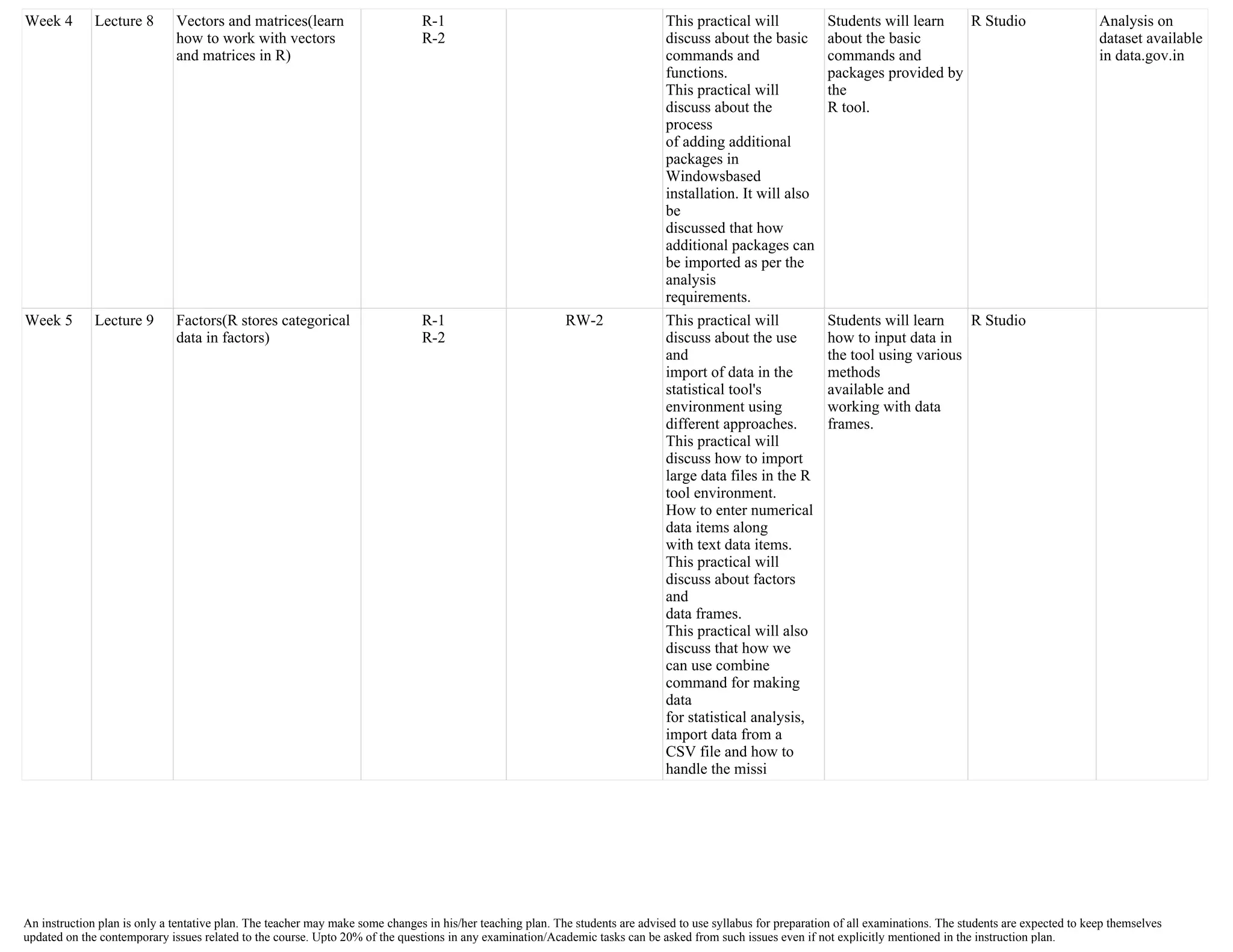 | Week 4 | Lecture 8 | Vectors and matrices(learn how to work with vectors and matrices in R) | R-1 R-2 | | This practical will discuss about the basic commands and functions. This practical will discuss about the process of adding additional packages in Windowsbased installation. It will also be discussed that how additional packages can be imported as per the analysis requirements. | Students will learn about the basic commands and packages provided by the R tool. | R Studio | Analysis on dataset available in data.gov.in |
|---|---|---|---|---|---|---|---|---|
| Week 5 | Lecture 9 | Factors(R stores categorical data in factors) | R-1 R-2 | RW-2 | This practical will discuss about the use and import of data in the statistical tool's environment using different approaches. This practical will discuss how to import large data files in the R tool environment. How to enter numerical data items along with text data items. This practical will discuss about factors and data frames. This practical will also discuss that how we can use combine command for making data for statistical analysis, import data from a CSV file and how to handle the missi | Students will learn how to input data in the tool using various methods available and working with data frames. | R Studio | |

An instruction plan is only a tentative plan. The teacher may make some changes in his/her teaching plan. The students are advised to use syllabus for preparation of all examinations. The students are expected to keep themselves updated on the contemporary issues related to the course. Upto 20% of the questions in any examination/Academic tasks can be asked from such issues even if not explicitly mentioned in the instruction plan.